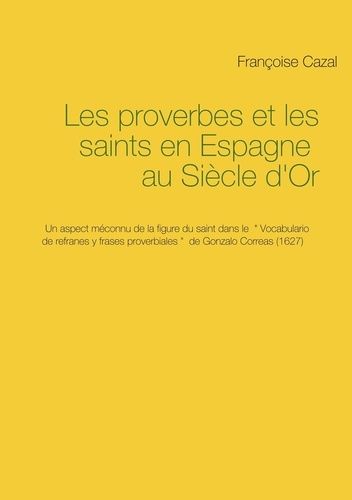 Françoise Cazal

Les proverbes et les saints en Espagne au Siècle d'Or

Un aspect méconnu de la figure du saint dans le " Vocabulario de refranes y frases proverbiales " de Gonzalo Correas (1627)